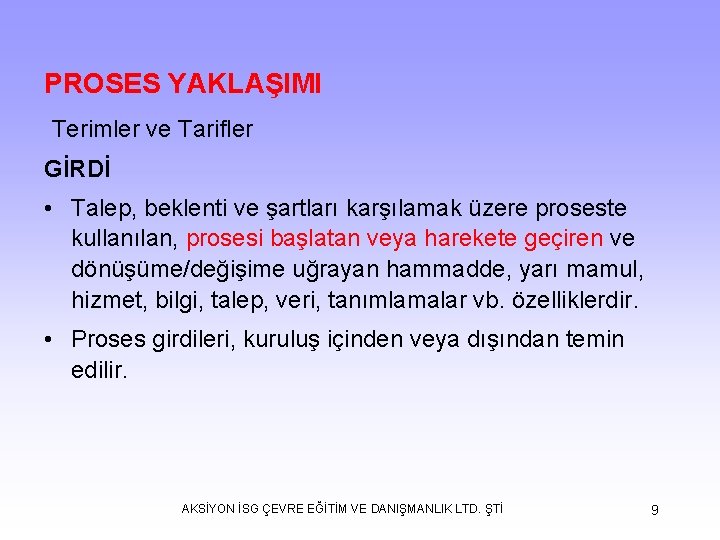 PROSES YAKLAŞIMI

Terimler ve Tarifler

GİRDİ

• Talep, beklenti ve şartları karşılamak üzere proseste kullanılan, prosesi başlatan veya harekete geçiren ve dönüşüme/değişime uğrayan hammadde, yarı mamul, hizmet, bilgi, talep, veri, tanımlamalar vb. özelliklerdir.

• Proses girdileri, kuruluş içinden veya dışından temin edilir.

AKSİYON İSG ÇEVRE EĞİTİM VE DANIŞMANLIK LTD. ŞTİ

9